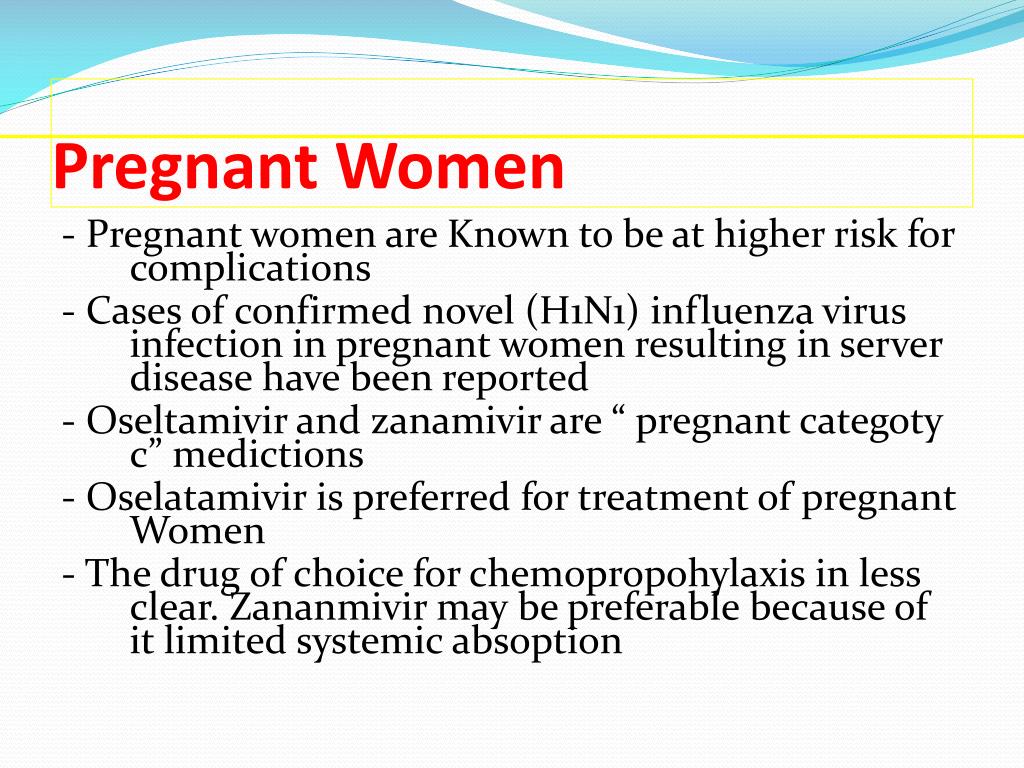 Pregnant Women

- Pregnant women are Known to be at higher risk for complications
- Cases of confirmed novel (H1N1) influenza virus infection in pregnant women resulting in server disease have been reported
- Oseltamivir and zanamivir are “ pregnant categoty c” medictions
- Oselatamivir is preferred for treatment of pregnant Women
- The drug of choice for chemopropohylaxis in less clear. Zananmivir may be preferable because of it limited systemic absoption